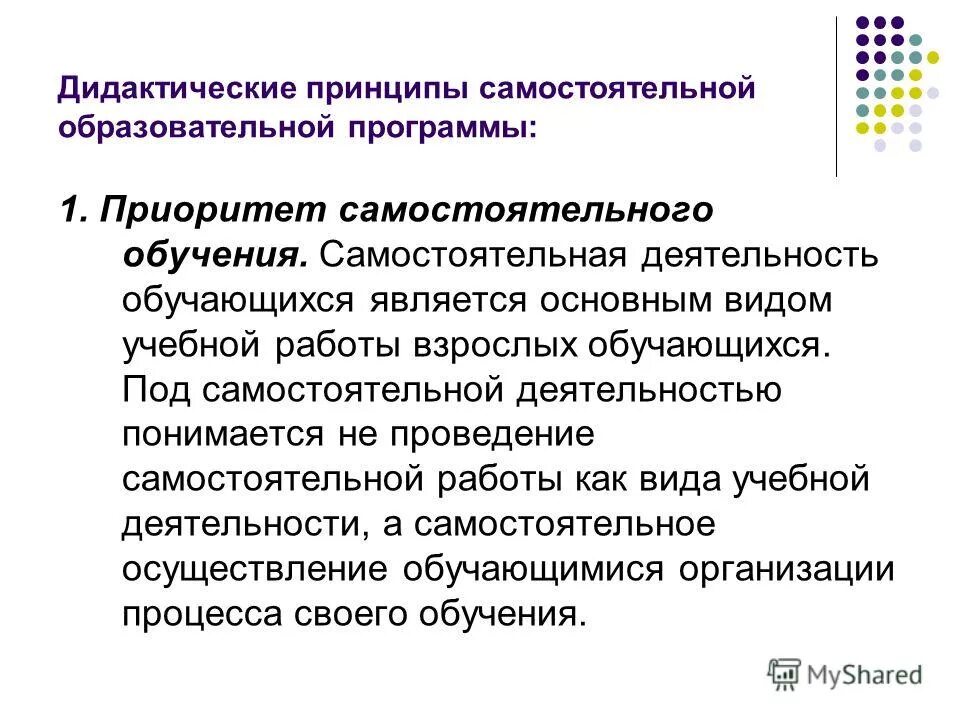 Дидактические принципы самостоятельной образовательной программы:

1. Приоритет самостоятельного обучения. Самостоятельная деятельность обучающихся является основным видом учебной работы взрослых обучающихся. Под самостоятельной деятельностью понимается не проведение самостоятельной работы как вида учебной деятельности, а самостоятельное осуществление обучающимися организации процесса своего обучения.

MyShared